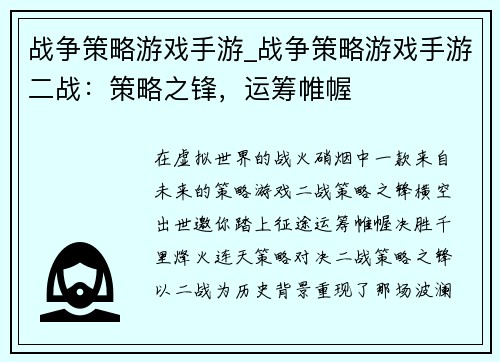 战争策略游戏手游_战争策略游戏手游二战：策略之锋，运筹帷幄

在虚拟世界的战火硝烟中一款来自未来的策略游戏二战策略之锋横空出世邀你踏上征途运筹帷幄决胜千里烽火连天策略对决二战策略之锋以二战为历史背景重现了那场波澜